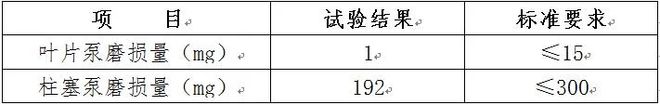 | 项　　目 | 试验结果 | 标准要求 |
|---|---|---|
| 叶片泵磨损量（mg） | 1 | ≤15 |
| 柱塞泵磨损量（mg） | 192 | ≤300 |